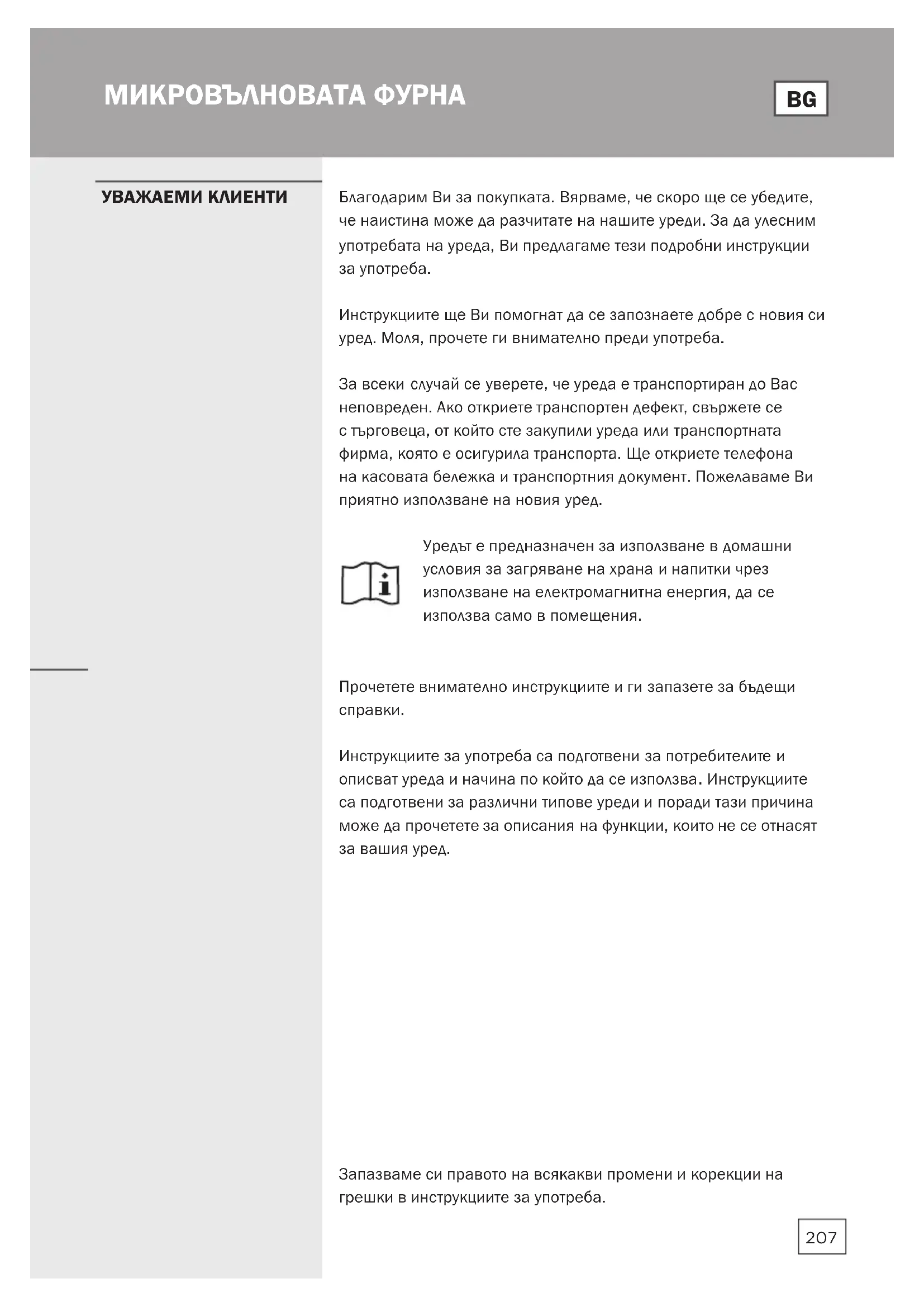 МИКРОВЪЛНОВАТА ФУРНА

BG

УВАЖАЕМИ КЛИЕНТИ

Благодарим Ви за покупката. Вярваме, че скоро ще се убедите, че наистина може да разчитате на нашите уреди. За да улесним употребата на уреда, Ви предлагаме тези подробни инструкции за употреба.

Инструкциите ще Ви помогнат да се запознаете добре с новия си уред. Моля, прочете ги внимателно преди употреба.

За всеки случай се уверете, че уреда е транспортиран до Вас неповреден. Ако откриете транспортен дефект, свържете се с търговеца, от който сте закупили уреда или транспортната фирма, която е осигурила транспорта. Ще откриете телефона на касовата бележка и транспортния документ. Пожелаваме Ви приятно използване на новия уред.

Уредът е предназначен за използване в домашни условия за загряване на храна и напитки чрез използване на електромагнитна енергия, да се използва само в помещения.

Прочетете внимателно инструкциите и ги запазете за бъдещи справки.

Инструкциите за употреба са подготвени за потребителите и описват уреда и начина по който да се използва. Инструкциите са подготвени за различни типове уреди и поради тази причина може да прочетете за описания на функции, които не се отнасят за вашия уред.

Запазваме си правото на всякакви промени и корекции на грешки в инструкциите за употреба.

207